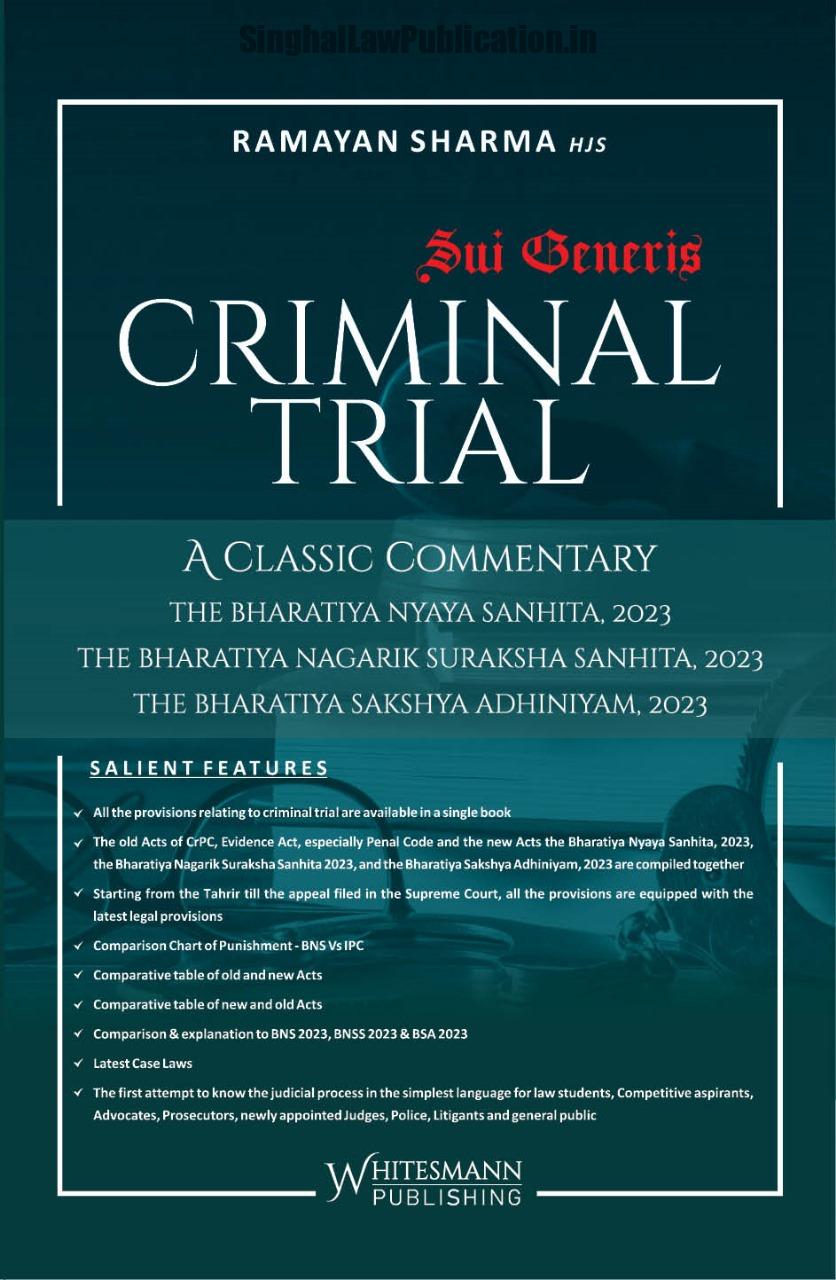 SinghalLawPublication.in

RAMAYAN SHARMA HJS

Sui Generis

CRIMINAL TRIAL

A CLASSIC COMMENTARY
THE BHARATIYA NYAYA SANHITA, 2023
THE BHARATIYA NAGARIK SURAKSHA SANHITA, 2023
THE BHARATIYA SAKSHYA ADHINIYAM, 2023

SALIENT FEATURES

✓ All the provisions relating to criminal trial are available in a single book

✓ The old Acts of CrPC, Evidence Act, especially Penal Code and the new Acts the Bharatiya Nyaya Sanhita, 2023, the Bharatiya Nagarik Suraksha Sanhita 2023, and the Bharatiya Sakshya Adhiniyam, 2023 are compiled together

✓ Starting from the Tahrir till the appeal filed in the Supreme Court, all the provisions are equipped with the latest legal provisions

✓ Comparison Chart of Punishment - BNS Vs IPC

✓ Comparative table of old and new Acts

✓ Comparative table of new and old Acts

✓ Comparison & explanation to BNS 2023, BNSS 2023 & BSA 2023

✓ Latest Case Laws

✓ The first attempt to know the judicial process in the simplest language for law students, Competitive aspirants, Advocates, Prosecutors, newly appointed Judges, Police, Litigants and general public

WHITESMANN PUBLISHING